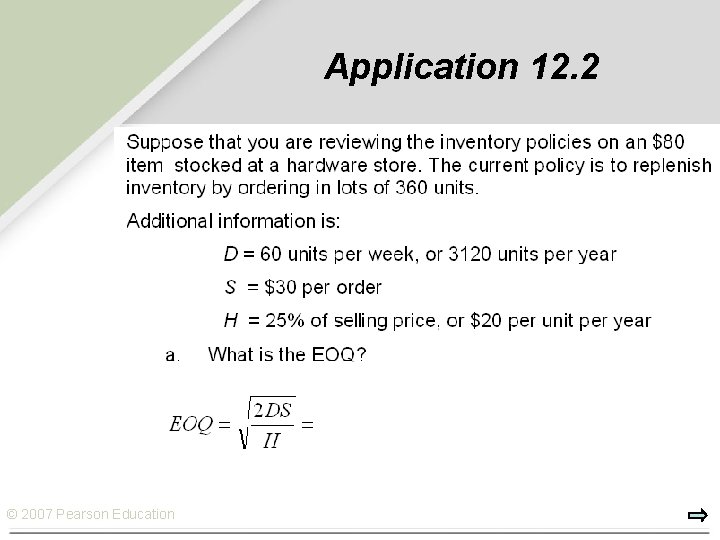 Application 12.2

Suppose that you are reviewing the inventory policies on an \$80 item stocked at a hardware store. The current policy is to replenish inventory by ordering in lots of 360 units.

Additional information is:

$D$ = 60 units per week, or 3120 units per year

$S$ = \$30 per order

$H$ = 25% of selling price, or \$20 per unit per year

a. What is the EOQ?

$EOQ = \sqrt{\frac{2DS}{H}} =$

© 2007 Pearson Education

⇨